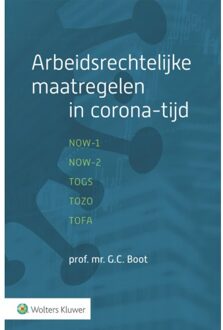 Arbeidsrechtelijke maatregelen in corona-tijd

NOW-1
NOW-2
TOGS
TOZO
TOFA

prof. mr. G.C. Boot

Wolters Kluwer